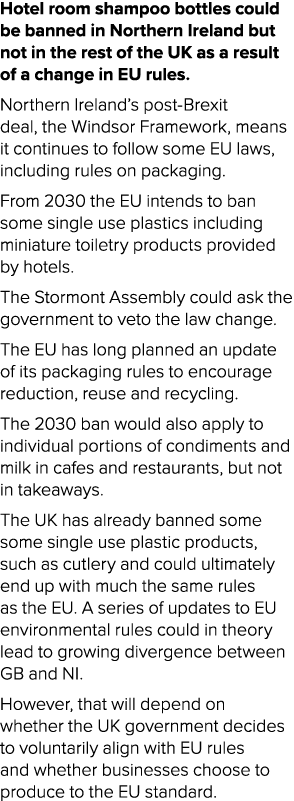 Hotel room shampoo bottles could be banned in Northern Ireland but not in the rest of the UK as a result of a change in EU rules.

Northern Ireland's post-Brexit deal, the Windsor Framework, means it continues to follow some EU laws, including rules on packaging.

From 2030 the EU intends to ban some single use plastics including miniature toiletry products provided by hotels.

The Stormont Assembly could ask the government to veto the law change.

The EU has long planned an update of its packaging rules to encourage reduction, reuse and recycling.

The 2030 ban would also apply to individual portions of condiments and milk in cafes and restaurants, but not in takeaways.

The UK has already banned some some single use plastic products, such as cutlery and could ultimately end up with much the same rules as the EU. A series of updates to EU environmental rules could in theory lead to growing divergence between GB and NI.

However, that will depend on whether the UK government decides to voluntarily align with EU rules and whether businesses choose to produce to the EU standard.